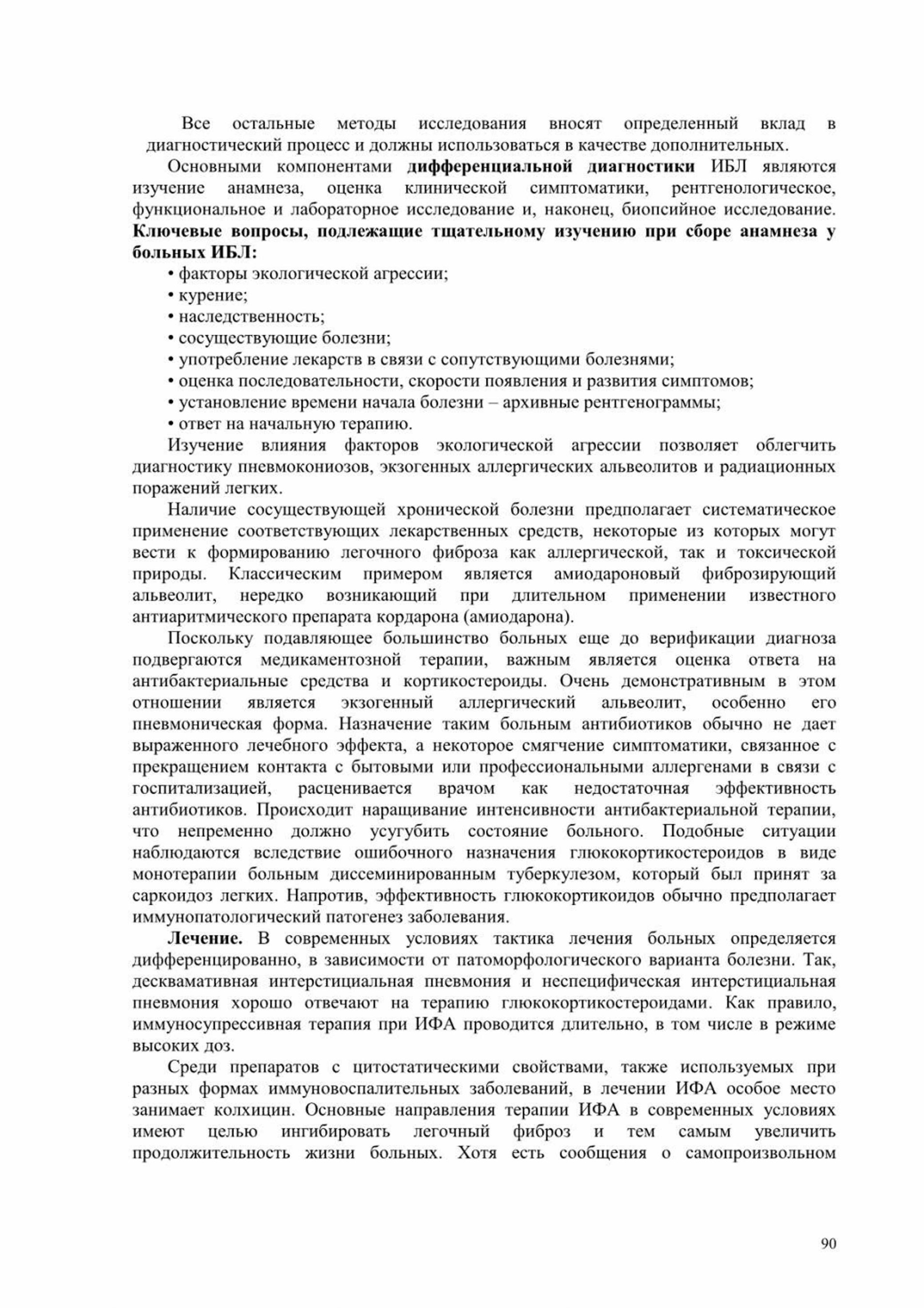 Все остальные методы исследования вносят определенный вклад в диагностический процесс и должны использоваться в качестве дополнительных.

Основными компонентами дифференциальной диагностики ИБЛ являются изучение анамнеза, оценка клинической симптоматики, рентгенологическое, функциональное и лабораторное исследование и, наконец, биопсийное исследование. Ключевые вопросы, подлежащие тщательному изучению при сборе анамнеза у больных ИБЛ:
• факторы экологической агрессии;
• курение;
• наследственность;
• сосуществующие болезни;
• употребление лекарств в связи с сопутствующими болезнями;
• оценка последовательности, скорости появления и развития симптомов;
• установление времени начала болезни – архивные рентгенограммы;
• ответ на начальную терапию.

Изучение влияния факторов экологической агрессии позволяет облегчить диагностику пневмокониозов, экзогенных аллергических альвеолитов и радиационных поражений легких.

Наличие сосуществующей хронической болезни предполагает систематическое применение соответствующих лекарственных средств, некоторые из которых могут вести к формированию легочного фиброза как аллергической, так и токсической природы. Классическим примером является амиодароновый фиброзирующий альвеолит, нередко возникающий при длительном применении известного антиаритмического препарата кордарона (амиодарона).

Поскольку подавляющее большинство больных еще до верификации диагноза подвергаются медикаментозной терапии, важным является оценка ответа на антибактериальные средства и кортикостероиды. Очень демонстративным в этом отношении является экзогенный аллергический альвеолит, особенно его пневмоническая форма. Назначение таким больным антибиотиков обычно не дает выраженного лечебного эффекта, а некоторое смягчение симптоматики, связанное с прекращением контакта с бытовыми или профессиональными аллергенами в связи с госпитализацией, расценивается врачом как недостаточная эффективность антибиотиков. Происходит наращивание интенсивности антибактериальной терапии, что непременно должно усугубить состояние больного. Подобные ситуации наблюдаются вследствие ошибочного назначения глюкокортикостероидов в виде монотерапии больным диссеминированным туберкулезом, который был принят за саркоидоз легких. Напротив, эффективность глюкокортикоидов обычно предполагает иммунопатологический патогенез заболевания.

Лечение. В современных условиях тактика лечения больных определяется дифференцированно, в зависимости от патоморфологического варианта болезни. Так, десквамативная интерстициальная пневмония и неспецифическая интерстициальная пневмония хорошо отвечают на терапию глюкокортикостероидами. Как правило, иммуносупрессивная терапия при ИФА проводится длительно, в том числе в режиме высоких доз.

Среди препаратов с цитостатическими свойствами, также используемых при разных формах иммуновоспалительных заболеваний, в лечении ИФА особое место занимает колхицин. Основные направления терапии ИФА в современных условиях имеют целью ингибировать легочный фиброз и тем самым увеличить продолжительность жизни больных. Хотя есть сообщения о самопроизвольном

90